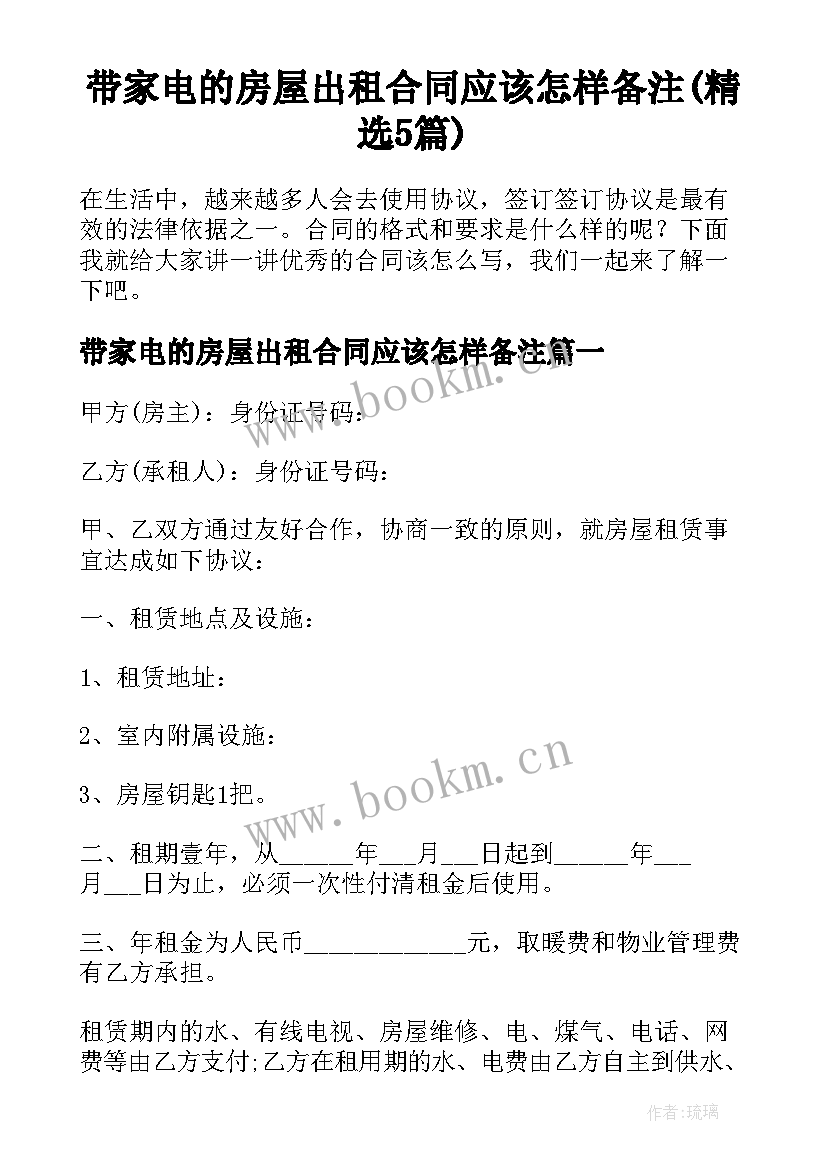 带家电的房屋出租合同应该怎样备注(精选5篇)

在生活中，越来越多人会去使用协议，签订签订协议是最有效的法律依据之一。合同的格式和要求是什么样的呢？下面我就给大家讲一讲优秀的合同该怎么写，我们一起来了解一下吧。

带家电的房屋出租合同应该怎样备注篇一

www.bookm.cn

甲方(房主)：身份证号码：

乙方(承租人)：身份证号码：

甲、乙双方通过友好合作，协商一致的原则，就房屋租赁事宜达成如下协议：

一、租赁地点及设施：

1、租赁地址：

2、室内附属设施：

3、房屋钥匙1把。

www.bookm.cn

二、租期壹年，从______年___月___日起到______年___月___日为止，必须一次性付清租金后使用。

三、年租金为人民币_____________元，取暖费和物业管理费有乙方承担。

租赁期内的水、有线电视、房屋维修、电、煤气、电话、网费等由乙方支付;乙方在租用期的水、电费由乙方自主到供水、

作者：琉璃